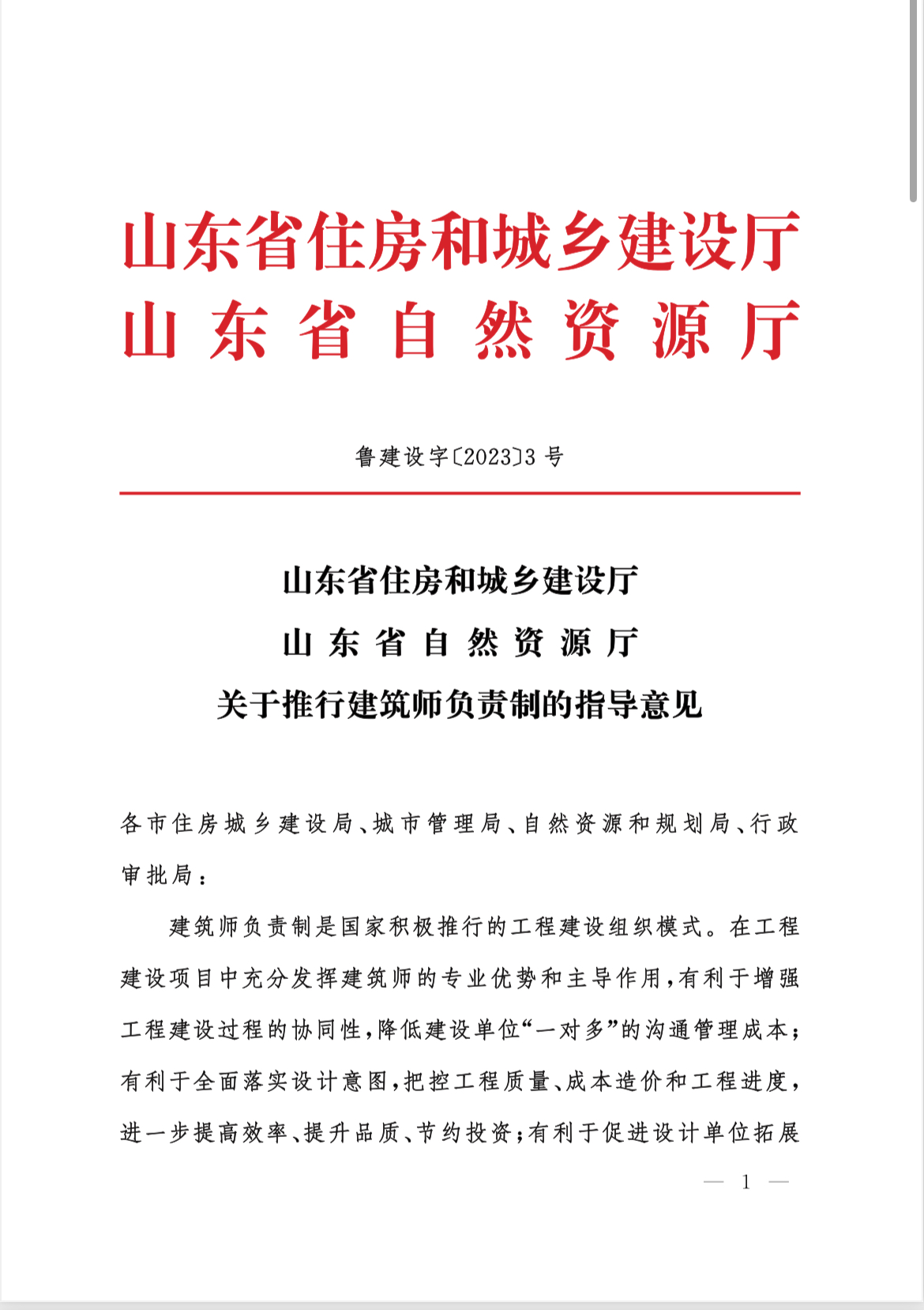 山东省住房和城乡建设厅
山东省自然资源厅

鲁建设字〔2023〕3号

山东省住房和城乡建设厅
山东省自然资源厅
关于推行建筑师负责制的指导意见

各市住房城乡建设局、城市管理局、自然资源和规划局、行政审批局：

建筑师负责制是国家积极推行的工程建设组织模式。在工程建设项目中充分发挥建筑师的专业优势和主导作用，有利于增强工程建设过程的协同性，降低建设单位“一对多”的沟通管理成本；有利于全面落实设计意图，把控工程质量、成本造价和工程进度，进一步提高效率、提升品质、节约投资；有利于促进设计单位拓展

— 1 —